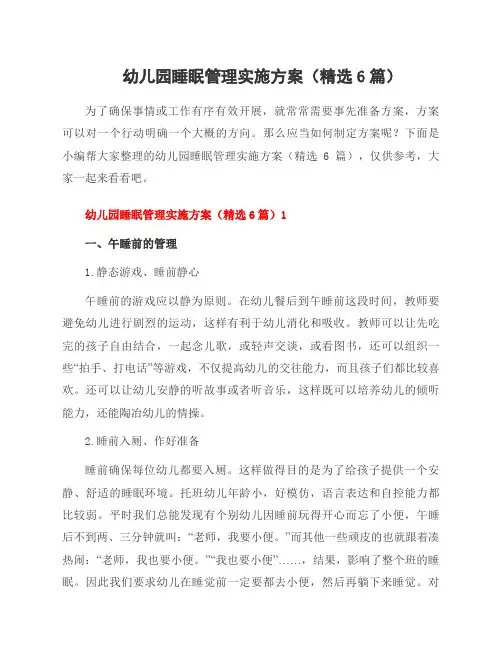 幼儿园睡眠管理实施方案（精选 6 篇）

为了确保事情或工作有序有效开展，就常常需要事先准备方案，方案可以对一个行动明确一个大概的方向。那么应当如何制定方案呢？下面是小编帮大家整理的幼儿园睡眠管理实施方案（精选 6 篇），仅供参考，大家一起来看看吧。

幼儿园睡眠管理实施方案（精选 6 篇）1

一、午睡前的管理

1.静态游戏、睡前静心

午睡前的游戏应以静为原则。在幼儿餐后到午睡前这段时间，教师要避免幼儿进行剧烈的运动，这样有利于幼儿消化和吸收。教师可以让先吃完的孩子自由结合，一起念儿歌，或轻声交谈，或看图书，还可以组织一些“拍手、打电话”等游戏，不仅提高幼儿的交往能力，而且孩子们都比较喜欢。还可以让幼儿安静的听故事或者听音乐，这样既可以培养幼儿的倾听能力，还能陶冶幼儿的情操。

2.睡前入厕、作好准备

睡前确保每位幼儿都要入厕。这样做得目的是为了给孩子提供一个安静、舒适的睡眠环境。托班幼儿年龄小，好模仿，语言表达和自控能力都比较弱。平时我们总能发现有个别幼儿因睡前玩得开心而忘了小便，午睡后不到两、三分钟就叫：“老师，我要小便。”而其他一些顽皮的也就跟着凑热闹：“老师，我也要小便。”“我也要小便”……，结果，影响了整个班的睡眠。因此我们要求幼儿在睡觉前一定要都去小便，然后再躺下来睡觉。对